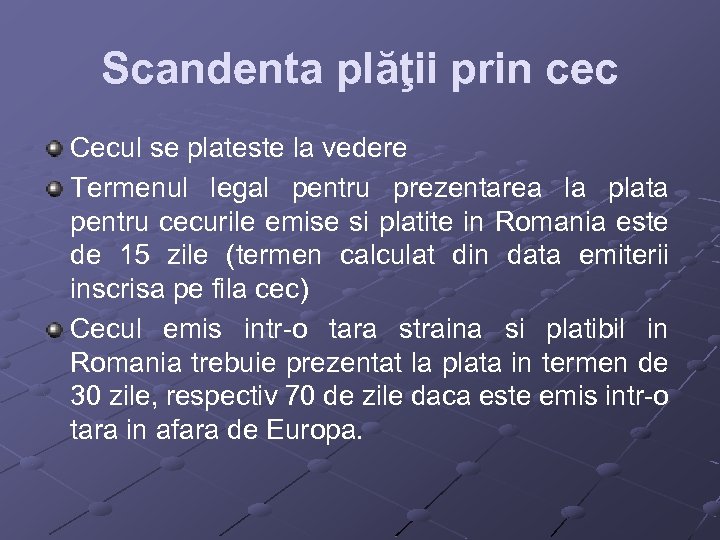 Scandenta plăţii prin cec

• Cecul se plateste la vedere
• Termenul legal pentru prezentarea la plata pentru cecurile emise si platite in Romania este de 15 zile (termen calculat din data emiterii inscrisa pe fila cec)
• Cecul emis intr-o tara straina si platibil in Romania trebuie prezentat la plata in termen de 30 zile, respectiv 70 de zile daca este emis intr-o tara in afara de Europa.